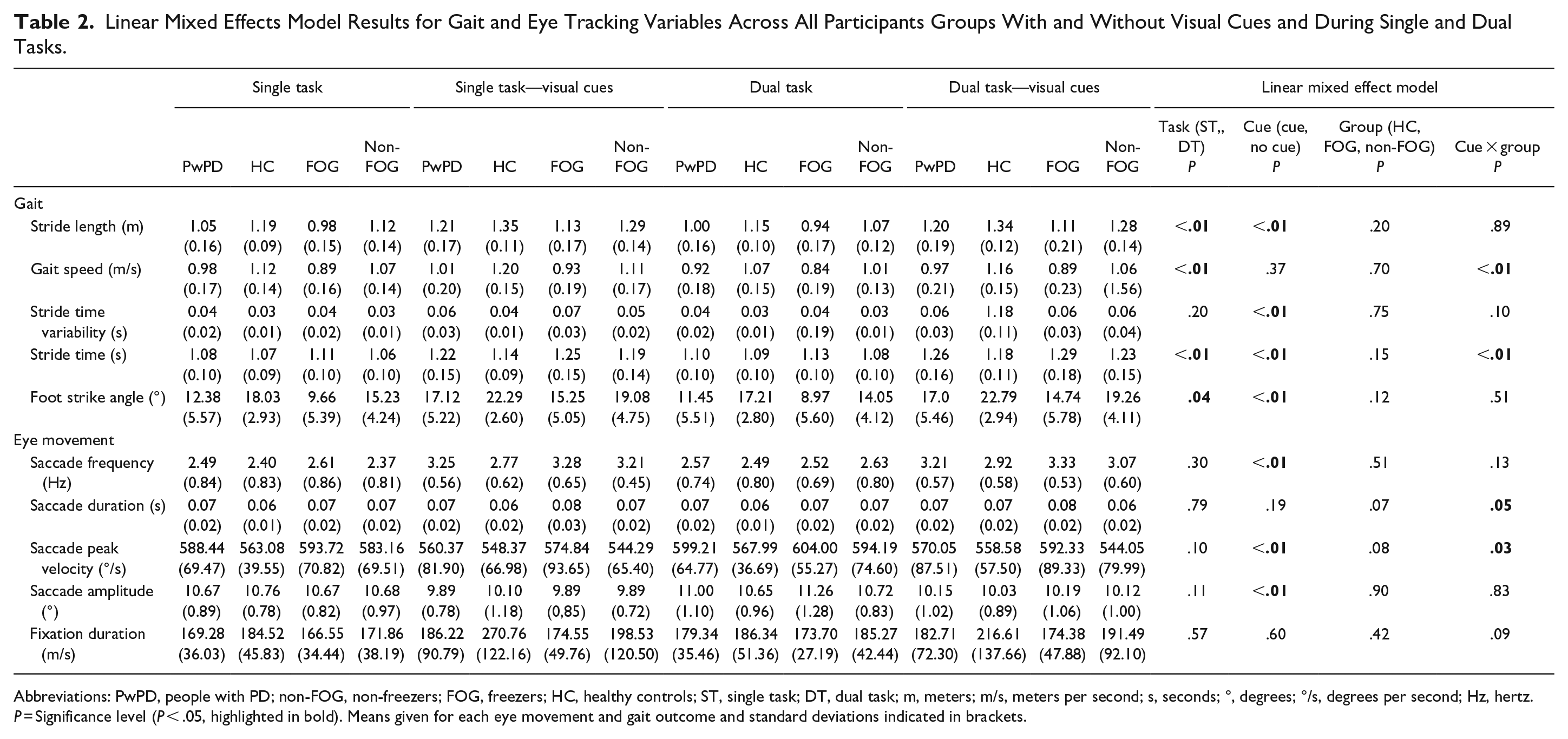 Table 2. Linear Mixed Effects Model Results for Gait and Eye Tracking Variables Across All Participants Groups With and Without Visual Cues and During Single and Dual Tasks.

| | Single task | | | | Single task—visual cues | | | | Dual task | | | | Dual task—visual cues | | | | Linear mixed effect model | | | |
|---|---|---|---|---|---|---|---|---|---|---|---|---|---|---|---|---|---|---|---|---|
| | PwPD | HC | FOG | Non-FOG | PwPD | HC | FOG | Non-FOG | PwPD | HC | FOG | Non-FOG | PwPD | HC | FOG | Non-FOG | Task (ST,, DT) P | Cue (cue, no cue) P | Group (HC, FOG, non-FOG) P | Cue × group P |
| Gait | | | | | | | | | | | | | | | | | | | | |
| Stride length (m) | 1.05 (0.16) | 1.19 (0.09) | 0.98 (0.15) | 1.12 (0.14) | 1.21 (0.17) | 1.35 (0.11) | 1.13 (0.17) | 1.29 (0.14) | 1.00 (0.16) | 1.15 (0.10) | 0.94 (0.17) | 1.07 (0.12) | 1.20 (0.19) | 1.34 (0.12) | 1.11 (0.21) | 1.28 (0.14) | <.01 | <.01 | .20 | .89 |
| Gait speed (m/s) | 0.98 (0.17) | 1.12 (0.14) | 0.89 (0.16) | 1.07 (0.14) | 1.01 (0.20) | 1.20 (0.15) | 0.93 (0.19) | 1.11 (0.17) | 0.92 (0.18) | 1.07 (0.15) | 0.84 (0.19) | 1.01 (0.13) | 0.97 (0.21) | 1.16 (0.15) | 0.89 (0.23) | 1.06 (1.56) | <.01 | .37 | .70 | <.01 |
| Stride time variability (s) | 0.04 (0.02) | 0.03 (0.01) | 0.04 (0.02) | 0.03 (0.01) | 0.06 (0.03) | 0.04 (0.01) | 0.07 (0.03) | 0.05 (0.02) | 0.04 (0.02) | 0.03 (0.01) | 0.04 (0.19) | 0.03 (0.01) | 0.06 (0.03) | 1.18 (0.11) | 0.06 (0.03) | 0.06 (0.04) | .20 | <.01 | .75 | .10 |
| Stride time (s) | 1.08 (0.10) | 1.07 (0.09) | 1.11 (0.10) | 1.06 (0.10) | 1.22 (0.15) | 1.14 (0.09) | 1.25 (0.15) | 1.19 (0.14) | 1.10 (0.10) | 1.09 (0.10) | 1.13 (0.10) | 1.08 (0.10) | 1.26 (0.16) | 1.18 (0.11) | 1.29 (0.18) | 1.23 (0.15) | <.01 | <.01 | .15 | <.01 |
| Foot strike angle (°) | 12.38 (5.57) | 18.03 (2.93) | 9.66 (5.39) | 15.23 (4.24) | 17.12 (5.22) | 22.29 (2.60) | 15.25 (5.05) | 19.08 (4.75) | 11.45 (5.51) | 17.21 (2.80) | 8.97 (5.60) | 14.05 (4.12) | 17.0 (5.46) | 22.79 (2.94) | 14.74 (5.78) | 19.26 (4.11) | .04 | <.01 | .12 | .51 |
| Eye movement | | | | | | | | | | | | | | | | | | | | |
| Saccade frequency (Hz) | 2.49 (0.84) | 2.40 (0.83) | 2.61 (0.86) | 2.37 (0.81) | 3.25 (0.56) | 2.77 (0.62) | 3.28 (0.65) | 3.21 (0.45) | 2.57 (0.74) | 2.49 (0.80) | 2.52 (0.69) | 2.63 (0.80) | 3.21 (0.57) | 2.92 (0.58) | 3.33 (0.53) | 3.07 (0.60) | .30 | <.01 | .51 | .13 |
| Saccade duration (s) | 0.07 (0.02) | 0.06 (0.01) | 0.07 (0.02) | 0.07 (0.02) | 0.07 (0.02) | 0.06 (0.02) | 0.08 (0.03) | 0.07 (0.02) | 0.07 (0.02) | 0.06 (0.01) | 0.07 (0.02) | 0.07 (0.02) | 0.07 (0.02) | 0.07 (0.02) | 0.08 (0.02) | 0.06 (0.02) | .79 | .19 | .07 | .05 |
| Saccade peak velocity (°/s) | 588.44 (69.47) | 563.08 (39.55) | 593.72 (70.82) | 583.16 (69.51) | 560.37 (81.90) | 548.37 (66.98) | 574.84 (93.65) | 544.29 (65.40) | 599.21 (64.77) | 567.99 (36.69) | 604.00 (55.27) | 594.19 (74.60) | 570.05 (87.51) | 558.58 (57.50) | 592.33 (89.33) | 544.05 (79.99) | .10 | <.01 | .08 | .03 |
| Saccade amplitude (°) | 10.67 (0.89) | 10.76 (0.78) | 10.67 (0.82) | 10.68 (0.97) | 9.89 (0.78) | 10.10 (1.18) | 9.89 (0,85) | 9.89 (0.72) | 11.00 (1.10) | 10.65 (0.96) | 11.26 (1.28) | 10.72 (0.83) | 10.15 (1.02) | 10.03 (0.89) | 10.19 (1.06) | 10.12 (1.00) | .11 | <.01 | .90 | .83 |
| Fixation duration (m/s) | 169.28 (36.03) | 184.52 (45.83) | 166.55 (34.44) | 171.86 (38.19) | 186.22 (90.79) | 270.76 (122.16) | 174.55 (49.76) | 198.53 (120.50) | 179.34 (35.46) | 186.34 (51.36) | 173.70 (27.19) | 185.27 (42.44) | 182.71 (72.30) | 216.61 (137.66) | 174.38 (47.88) | 191.49 (92.10) | .57 | .60 | .42 | .09 |

Abbreviations: PwPD, people with PD; non-FOG, non-freezers; FOG, freezers; HC, healthy controls; ST, single task; DT, dual task; m, meters; m/s, meters per second; s, seconds; °, degrees; °/s, degrees per second; Hz, hertz. P = Significance level (P < .05, highlighted in bold). Means given for each eye movement and gait outcome and standard deviations indicated in brackets.